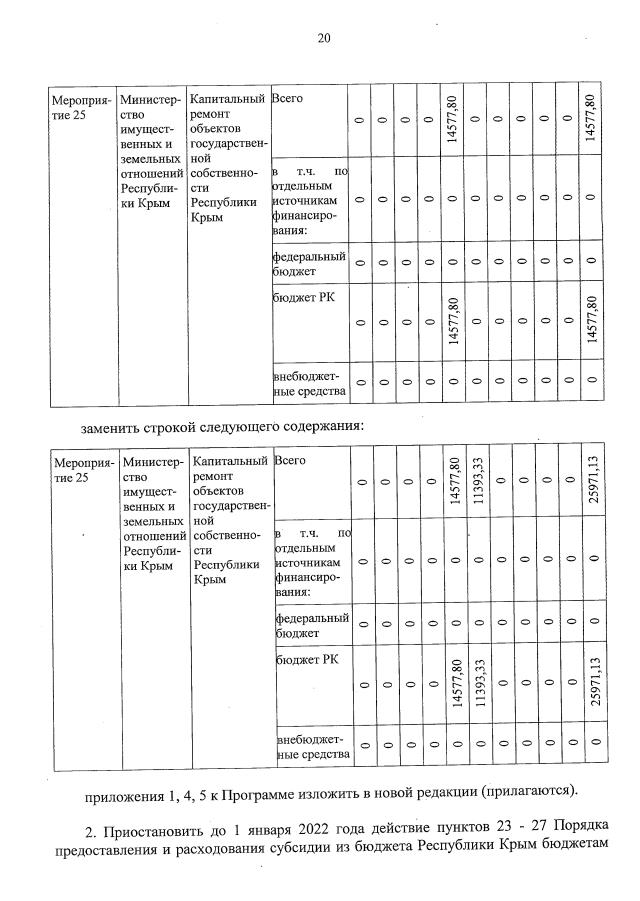 20

| Мероприятие 25 | Министерство имущественных и земельных отношений Республики Крым | Капитальный ремонт объектов государственной собственности Республики Крым | Всего | 0 | 0 | 0 | 0 | 14577,80 | 0 | 0 | 0 | 0 | 0 | 14577,80 |
|---|---|---|---|---|---|---|---|---|---|---|---|---|---|---|
| | | | в т.ч. по отдельным источникам финансирования: | 0 | 0 | 0 | 0 | 0 | 0 | 0 | 0 | 0 | 0 | 0 |
| | | | федеральный бюджет | 0 | 0 | 0 | 0 | 0 | 0 | 0 | 0 | 0 | 0 | 0 |
| | | | бюджет РК | 0 | 0 | 0 | 0 | 14577,80 | 0 | 0 | 0 | 0 | 0 | 14577,80 |
| | | | внебюджетные средства | 0 | 0 | 0 | 0 | 0 | 0 | 0 | 0 | 0 | 0 | 0 |

заменить строкой следующего содержания:

| Мероприятие 25 | Министерство имущественных и земельных отношений Республики Крым | Капитальный ремонт объектов государственной собственности Республики Крым | Всего | 0 | 0 | 0 | 0 | 14577,80 | 11393,33 | 0 | 0 | 0 | 0 | 25971,13 |
|---|---|---|---|---|---|---|---|---|---|---|---|---|---|---|
| | | | в т.ч. по отдельным источникам финансирования: | 0 | 0 | 0 | 0 | 0 | 0 | 0 | 0 | 0 | 0 | 0 |
| | | | федеральный бюджет | 0 | 0 | 0 | 0 | 0 | 0 | 0 | 0 | 0 | 0 | 0 |
| | | | бюджет РК | 0 | 0 | 0 | 0 | 14577,80 | 11393,33 | 0 | 0 | 0 | 0 | 25971,13 |
| | | | внебюджетные средства | 0 | 0 | 0 | 0 | 0 | 0 | 0 | 0 | 0 | 0 | 0 |

приложения 1, 4, 5 к Программе изложить в новой редакции (прилагаются).

2. Приостановить до 1 января 2022 года действие пунктов 23 - 27 Порядка предоставления и расходования субсидии из бюджета Республики Крым бюджетам